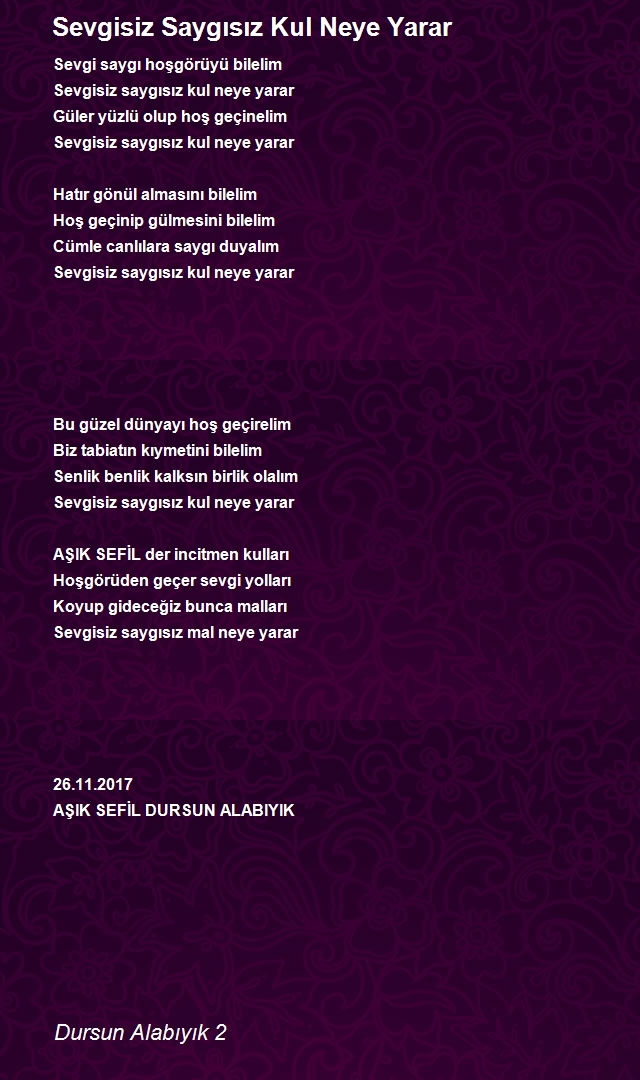 Sevgisiz Saygısız Kul Neye Yarar

Sevgi saygı hoşgörüyü bilelim
Sevgisiz saygısız kul neye yarar
Güler yüzlü olup hoş geçinelim
Sevgisiz saygısız kul neye yarar

Hatır gönül almasını bilelim
Hoş geçinip gülmesini bilelim
Cümle canlılara saygı duyalım
Sevgisiz saygısız kul neye yarar

Bu güzel dünyayı hoş geçirelim
Biz tabiatın kıymetini bilelim
Senlik benlik kalksın birlik olalım
Sevgisiz saygısız kul neye yarar

AŞIK SEFİL der incitmen kulları
Hoşgörüden geçer sevgi yolları
Koyup gideceğiz bunca malları
Sevgisiz saygısız mal neye yarar

26.11.2017
AŞIK SEFİL DURSUN ALABIYIK

Dursun Alabıyık 2